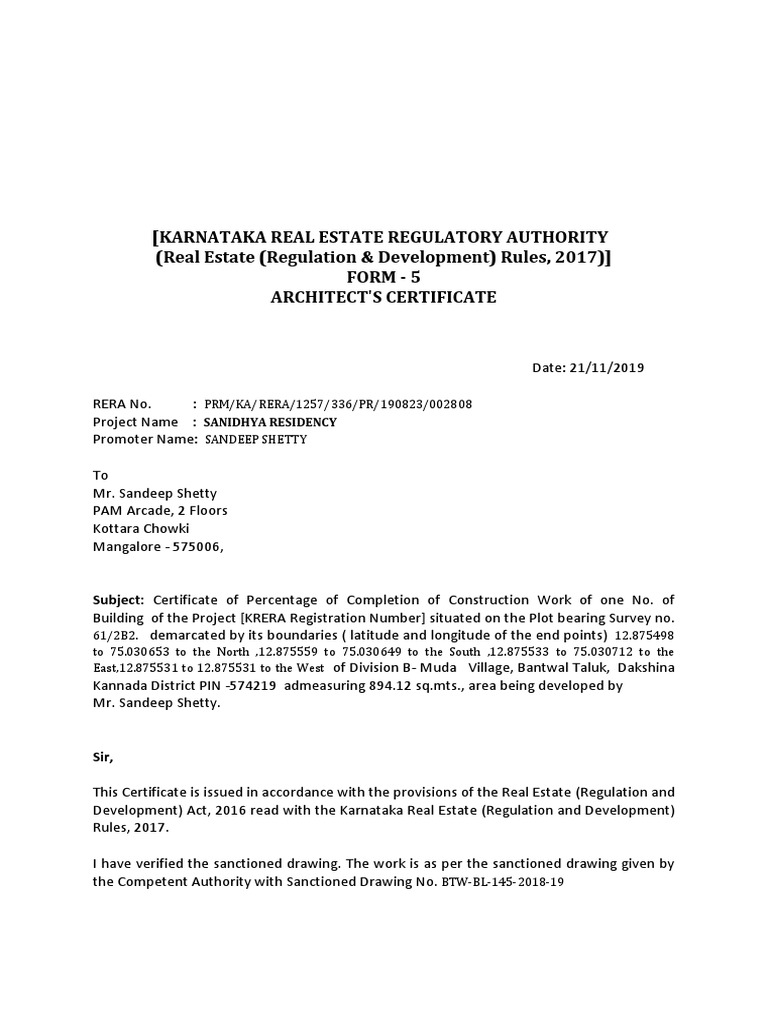 [KARNATAKA REAL ESTATE REGULATORY AUTHORITY
(Real Estate (Regulation & Development) Rules, 2017)]
FORM - 5
ARCHITECT'S CERTIFICATE

Date: 21/11/2019

RERA No. : PRM/KA/RERA/1257/336/PR/190823/002808
Project Name : SANIDHYA RESIDENCY
Promoter Name: SANDEEP SHETTY

To
Mr. Sandeep Shetty
PAM Arcade, 2 Floors
Kottara Chowki
Mangalore - 575006,

Subject: Certificate of Percentage of Completion of Construction Work of one No. of Building of the Project [KRERA Registration Number] situated on the Plot bearing Survey no. 61/2B2. demarcated by its boundaries ( latitude and longitude of the end points) 12.875498 to 75.030653 to the North ,12.875559 to 75.030649 to the South ,12.875533 to 75.030712 to the East,12.875531 to 12.875531 to the West of Division B- Muda Village, Bantwal Taluk, Dakshina Kannada District PIN -574219 admeasuring 894.12 sq.mts., area being developed by Mr. Sandeep Shetty.

Sir,

This Certificate is issued in accordance with the provisions of the Real Estate (Regulation and Development) Act, 2016 read with the Karnataka Real Estate (Regulation and Development) Rules, 2017.

I have verified the sanctioned drawing. The work is as per the sanctioned drawing given by the Competent Authority with Sanctioned Drawing No. BTW-BL-145-2018-19